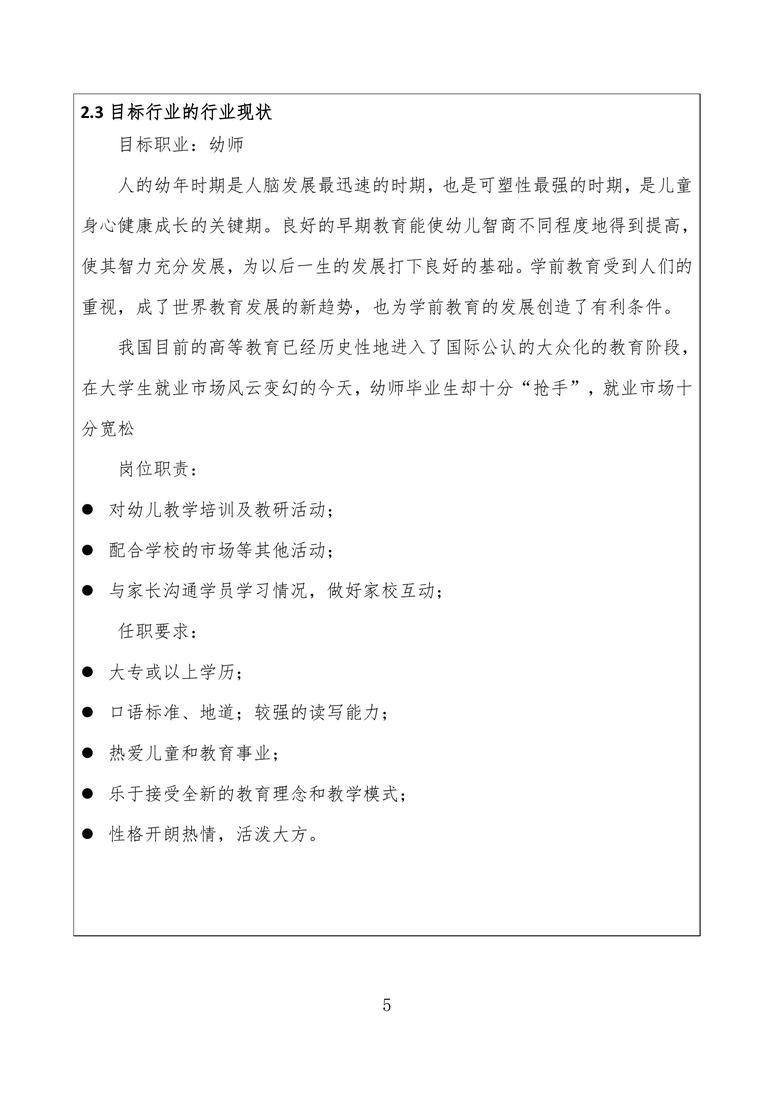 2.3 目标行业的行业现状

目标职业：幼师

人的幼年时期是人脑发展最迅速的时期，也是可塑性最强的时期，是儿童身心健康成长的关键期。良好的早期教育能使幼儿智商不同程度地得到提高，使其智力充分发展，为以后一生的发展打下良好的基础。学前教育受到人们的重视，成了世界教育发展的新趋势，也为学前教育的发展创造了有利条件。

我国目前的高等教育已经历史性地进入了国际公认的大众化的教育阶段，在大学生就业市场风云变幻的今天，幼师毕业生却十分“抢手”，就业市场十分宽松

岗位职责：

● 对幼儿教学培训及教研活动；

● 配合学校的市场等其他活动；

● 与家长沟通学员学习情况，做好家校互动；

任职要求：

● 大专或以上学历；

● 口语标准、地道；较强的读写能力；

● 热爱儿童和教育事业；

● 乐于接受全新的教育理念和教学模式；

● 性格开朗热情，活泼大方。

5